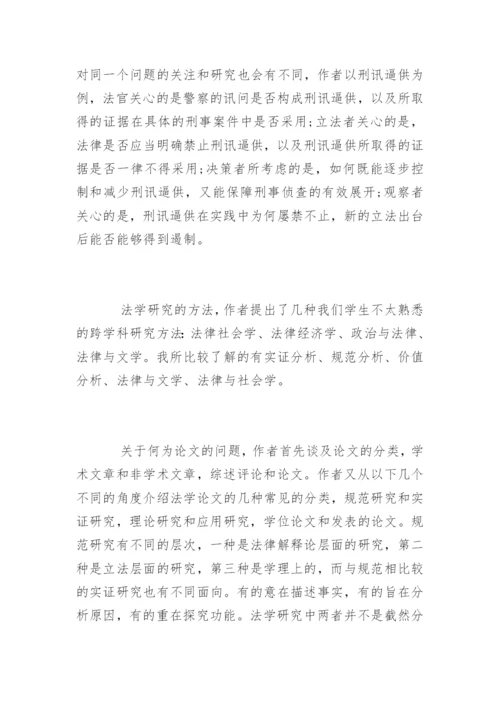 对同一个问题的关注和研究也会有不同，作者以刑讯逼供为例，法官关心的是警察的讯问是否构成刑讯逼供，以及所取得的证据在具体的刑事案件中是否采用；立法者关心的是，法律是否应当明确禁止刑讯逼供，以及刑讯逼供所取得的证据是否一律不得采用；决策者所考虑的是，如何既能逐步控制和减少刑讯逼供，又能保障刑事侦查的有效展开；观察者关心的是，刑讯逼供在实践中为何屡禁不止，新的立法出台后能否能够得到遏制。

法学研究的方法，作者提出了几种我们学生不太熟悉的跨学科研究方法：法律社会学、法律经济学、政治与法律、法律与文学。我所比较了解的有实证分析、规范分析、价值分析、法律与文学、法律与社会学。

关于何为论文的问题，作者首先谈及论文的分类，学术文章和非学术文章，综述评论和论文。作者又从以下几个不同的角度介绍法学论文的几种常见的分类，规范研究和实证研究，理论研究和应用研究，学位论文和发表的论文。规范研究有不同的层次，一种是法律解释论层面的研究，第二种是立法层面的研究，第三种是学理上的，而与规范相比较的实证研究也有不同面向。有的意在描述事实，有的旨在分析原因，有的重在探究功能。法学研究中两者并不是截然分